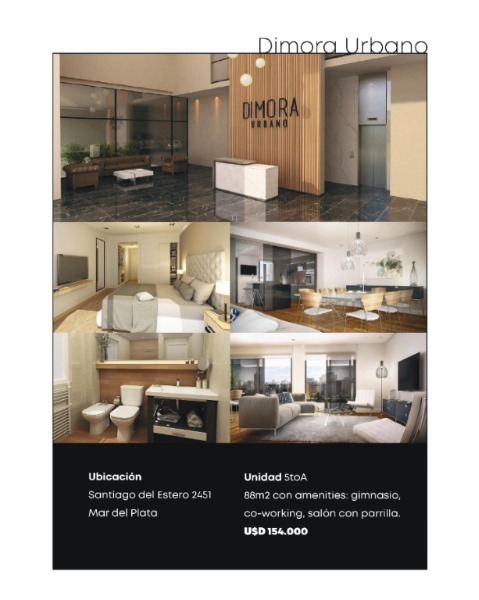 Dimora Urbano

DIMORA
URBANO

Ubicación
Santiago del Estero 2451
Mar del Plata

Unidad 5toA
88m2 con amenities: gimnasio, co-working, salón con parrilla.
U$D 154.000